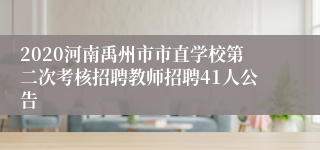 2020河南禹州市市直学校第二次考核招聘教师招聘41人公告